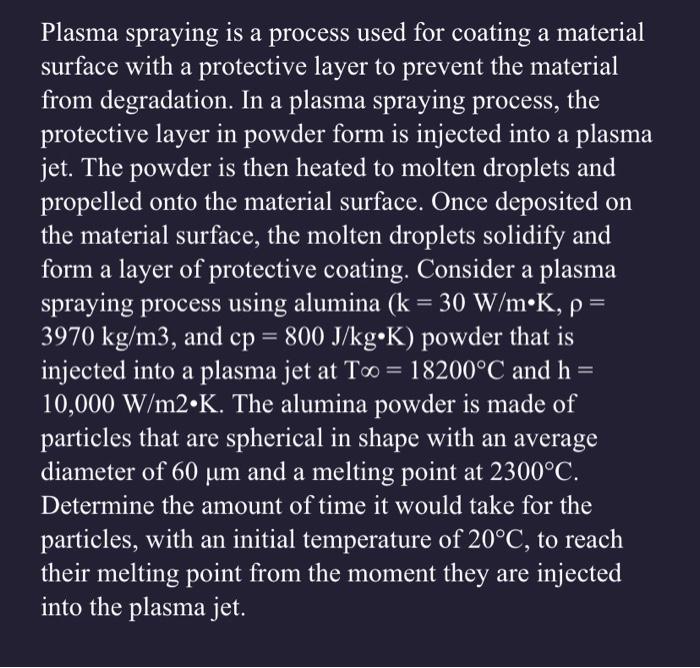 Plasma spraying is a process used for coating a material surface with a protective layer to prevent the material from degradation. In a plasma spraying process, the protective layer in powder form is injected into a plasma jet. The powder is then heated to molten droplets and propelled onto the material surface. Once deposited on the material surface, the molten droplets solidify and form a layer of protective coating. Consider a plasma spraying process using alumina (k = 30 W/m•K, ρ = 3970 kg/m3, and cp = 800 J/kg•K) powder that is injected into a plasma jet at T∞ = 18200°C and h = 10,000 W/m2•K. The alumina powder is made of particles that are spherical in shape with an average diameter of 60 μm and a melting point at 2300°C. Determine the amount of time it would take for the particles, with an initial temperature of 20°C, to reach their melting point from the moment they are injected into the plasma jet.